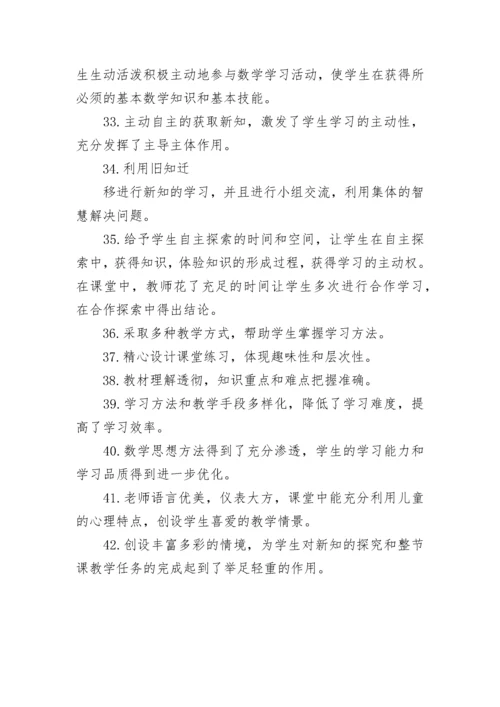 生生动活泼积极主动地参与数学学习活动，使学生在获得所必须的基本数学知识和基本技能。

33. 主动自主的获取新知，激发了学生学习的主动性，充分发挥了主导主体作用。

34. 利用旧知迁

移进行新知的学习，并且进行小组交流，利用集体的智慧解决问题。

35. 给予学生自主探索的时间和空间，让学生在自主探索中，获得知识，体验知识的形成过程，获得学习的主动权。在课堂中，教师花了充足的时间让学生多次进行合作学习，在合作探索中得出结论。

36. 采取多种教学方式，帮助学生掌握学习方法。

37. 精心设计课堂练习，体现趣味性和层次性。

38. 教材理解透彻，知识重点和难点把握准确。

39. 学习方法和教学手段多样化，降低了学习难度，提高了学习效率。

40. 数学思想方法得到了充分渗透，学生的学习能力和学习品质得到进一步优化。

41. 老师语言优美，仪表大方，课堂中能充分利用儿童的心理特点，创设学生喜爱的教学情景。

42. 创设丰富多彩的情境，为学生对新知的探究和整节课教学任务的完成起到了举足轻重的作用。